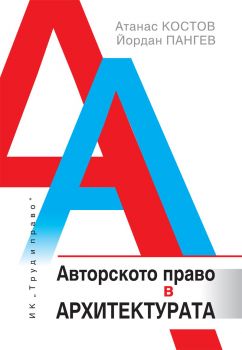 Атанас КОСТОВ
Йордан ПАНГЕВ

ИК „Труд и право“

Авторското право
в
АРХИТЕКТУРАТА